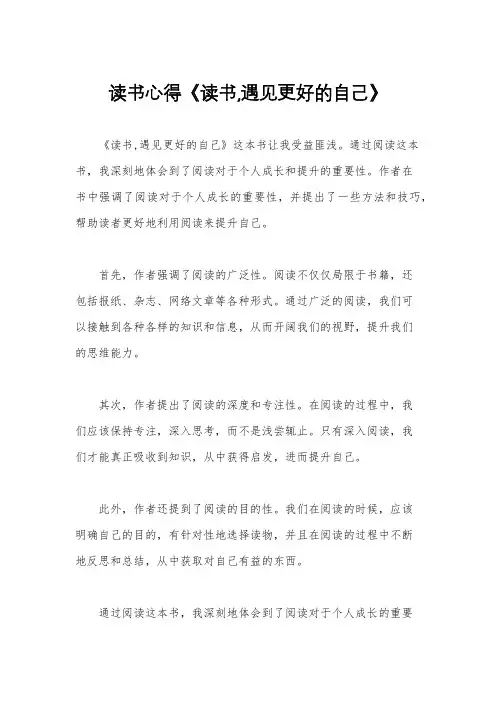 读书心得《读书,遇见更好的自己》

《读书,遇见更好的自己》这本书让我受益匪浅。通过阅读这本书，我深刻地体会到了阅读对于个人成长和提升的重要性。作者在书中强调了阅读对于个人成长的重要性，并提出了一些方法和技巧，帮助读者更好地利用阅读来提升自己。

首先，作者强调了阅读的广泛性。阅读不仅仅局限于书籍，还包括报纸、杂志、网络文章等各种形式。通过广泛的阅读，我们可以接触到各种各样的知识和信息，从而开阔我们的视野，提升我们的思维能力。

其次，作者提出了阅读的深度和专注性。在阅读的过程中，我们应该保持专注，深入思考，而不是浅尝辄止。只有深入阅读，我们才能真正吸收到知识，从中获得启发，进而提升自己。

此外，作者还提到了阅读的目的性。我们在阅读的时候，应该明确自己的目的，有针对性地选择读物，并且在阅读的过程中不断地反思和总结，从中获取对自己有益的东西。

通过阅读这本书，我深刻地体会到了阅读对于个人成长的重要